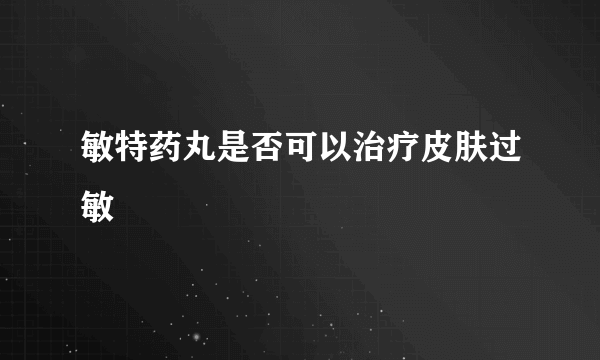 敏特药丸是否可以治疗皮肤过敏